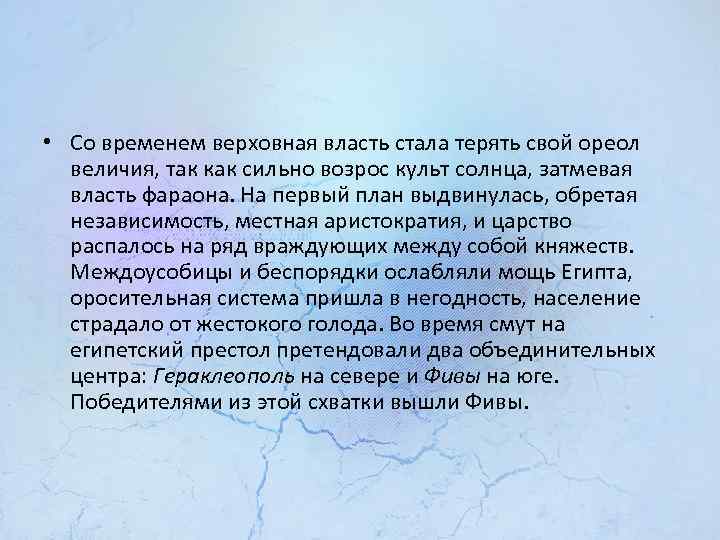 • Со временем верховная власть стала терять свой ореол величия, так как сильно возрос культ солнца, затмевая власть фараона. На первый план выдвинулась, обретая независимость, местная аристократия, и царство распалось на ряд враждующих между собой княжеств. Междоусобицы и беспорядки ослабляли мощь Египта, оросительная система пришла в негодность, население страдало от жестокого голода. Во время смут на египетский престол претендовали два объединительных центра: Гераклеополь на севере и Фивы на юге. Победителями из этой схватки вышли Фивы.